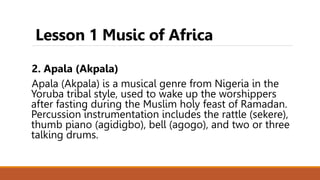 Lesson 1 Music of Africa

2. Apala (Akpala)

Apala (Akpala) is a musical genre from Nigeria in the Yoruba tribal style, used to wake up the worshippers after fasting during the Muslim holy feast of Ramadan. Percussion instrumentation includes the rattle (sekere), thumb piano (agidigbo), bell (agogo), and two or three talking drums.